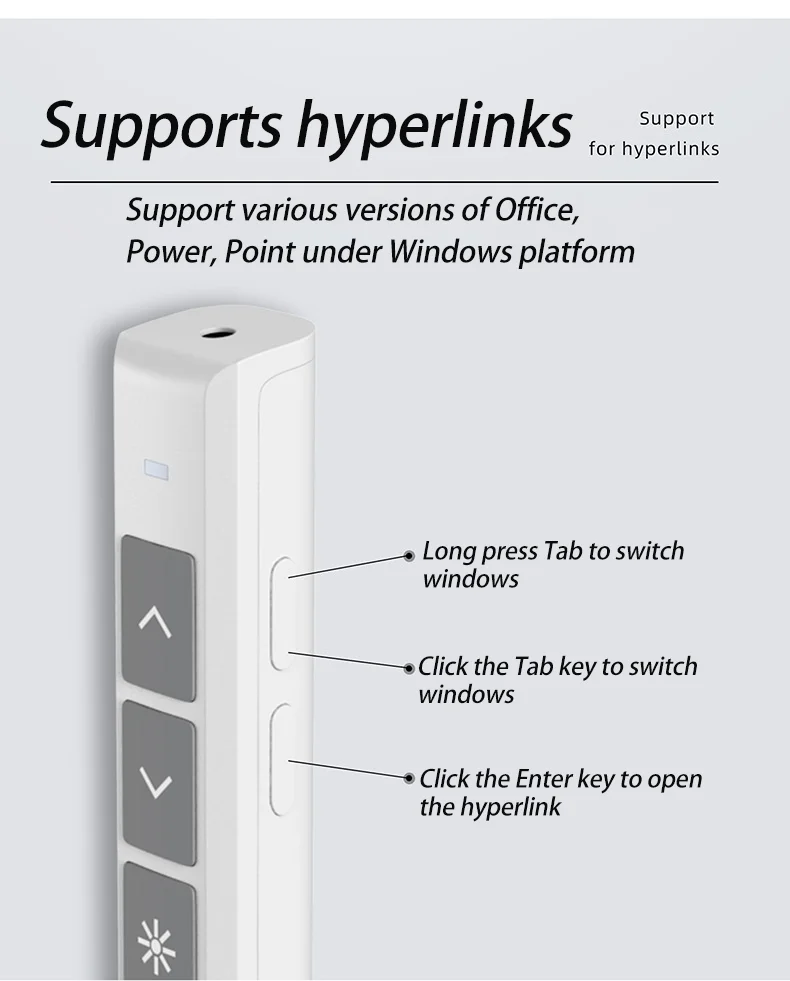 Supports hyperlinks

Support
for hyperlinks

Support various versions of Office, Power, Point under Windows platform

Long press Tab to switch windows

Click the Tab key to switch windows

Click the Enter key to open the hyperlink